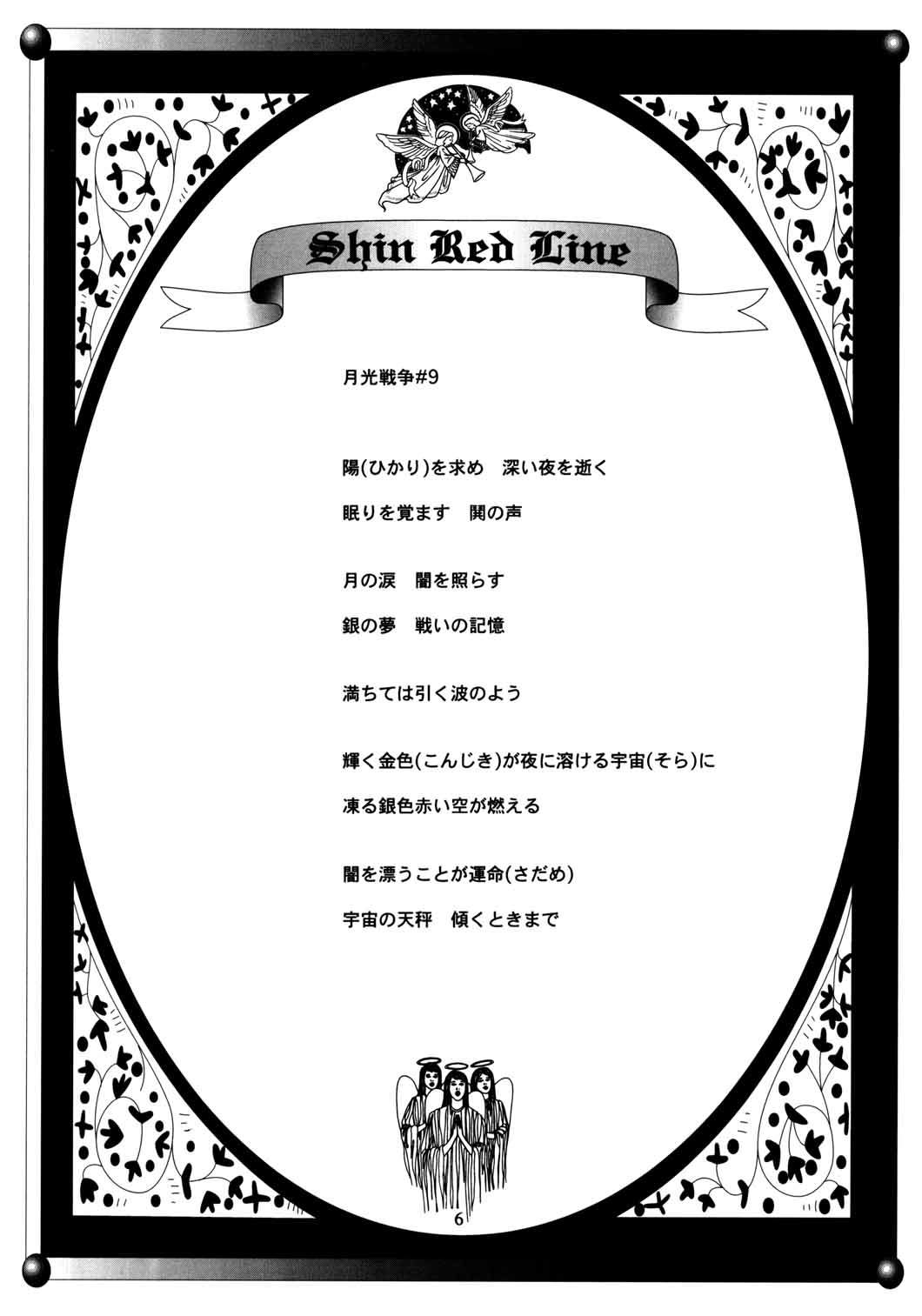 Shin Red Line

月光戦争#9

陽(ひかり)を求め 深い夜を逝く

眠りを覚ます 鬨の声

月の涙 闇を照らす

銀の夢 戦いの記憶

満ちては引く波のよう

輝く金色(こんじき)が夜に溶ける宇宙(そら)に

凍る銀色赤い空が燃える

闇を漂うことが運命(さだめ)

宇宙の天秤 傾くときまで

6